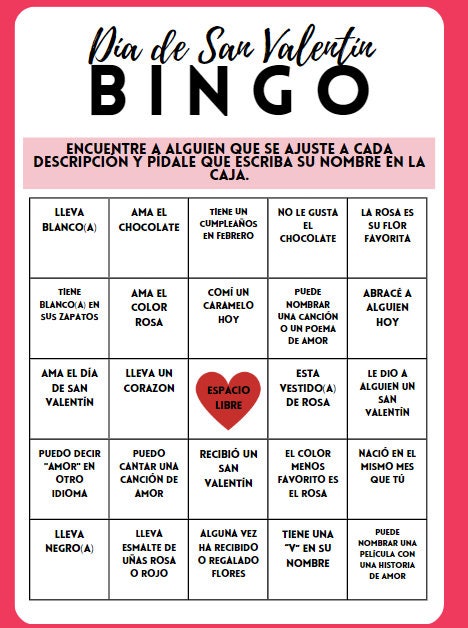 Día de San Valentín
BINGO

ENCUENTRE A ALGUIEN QUE SE AJUSTE A CADA DESCRIPCIÓN Y PÍDALE QUE ESCRIBA SU NOMBRE EN LA CAJA.

| LLEVA BLANCO(A) | AMA EL CHOCOLATE | TIENE UN CUMPLEAÑOS EN FEBRERO | NO LE GUSTA EL CHOCOLATE | LA ROSA ES SU FLOR FAVORITA |
|---|---|---|---|---|
| TIENE BLANCO(A) EN SUS ZAPATOS | AMA EL COLOR ROSA | COMÍ UN CARAMELO HOY | PUEDE NOMBRAR UNA CANCIÓN O UN POEMA DE AMOR | ABRACÉ A ALGUIEN HOY |
| AMA EL DÍA DE SAN VALENTÍN | LLEVA UN CORAZON | ESPACIO LIBRE | ESTA VESTIDO(A) DE ROSA | LE DIO A ALGUIEN UN SAN VALENTÍN |
| PUEDO DECIR "AMOR" EN OTRO IDIOMA | PUEDO CANTAR UNA CANCIÓN DE AMOR | RECIBIÓ UN SAN VALENTÍN | EL COLOR MENOS FAVORITO ES EL ROSA | NACIÓ EN EL MISMO MES QUE TÚ |
| LLEVA NEGRO(A) | LLEVA ESMALTE DE UÑAS ROSA O ROJO | ALGUNA VEZ HA RECIBIDO O REGALADO FLORES | TIENE UNA "V" EN SU NOMBRE | PUEDE NOMBRAR UNA PELÍCULA CON UNA HISTORIA DE AMOR |